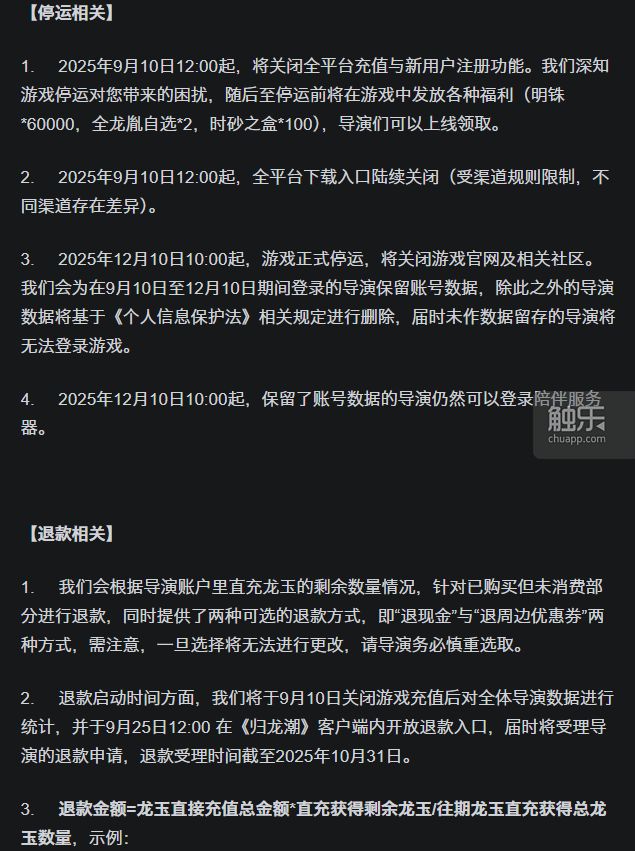 【停运相关】

1. 2025年9月10日12:00起，将关闭全平台充值与新用户注册功能。我们深知游戏停运对您带来的困扰，随后至停运前将在游戏中发放各种福利（明铢*60000，全龙胤自选*2，时砂之盒*100），导演们可以上线领取。

2. 2025年9月10日12:00起，全平台下载入口陆续关闭（受渠道规则限制，不同渠道存在差异）。

3. 2025年12月10日10:00起，游戏正式停运，将关闭游戏官网及相关社区。我们会为在9月10日至12月10日期间登录的导演保留账号数据，除此之外的导演数据将基于《个人信息保护法》相关规定进行删除，届时未作数据留存的导演将无法登录游戏。

4. 2025年12月10日10:00起，保留了账号数据的导演仍然可以登录陪伴服务器。

触乐
chuapp.com

【退款相关】

1. 我们会根据导演账户里直充龙玉的剩余数量情况，针对已购买但未消费部分进行退款，同时提供了两种可选的退款方式，即“退现金”与“退周边优惠券”两种方式，需注意，一旦选择将无法进行更改，请导演务必慎重选取。

2. 退款启动时间方面，我们将于9月10日关闭游戏充值后对全体导演数据进行统计，并于9月25日12:00 在《归龙潮》客户端内开放退款入口，届时将受理导演的退款申请，退款受理时间截至2025年10月31日。

3. 退款金额=龙玉直接充值总金额*直充获得剩余龙玉/往期龙玉直充获得总龙玉数量，示例：